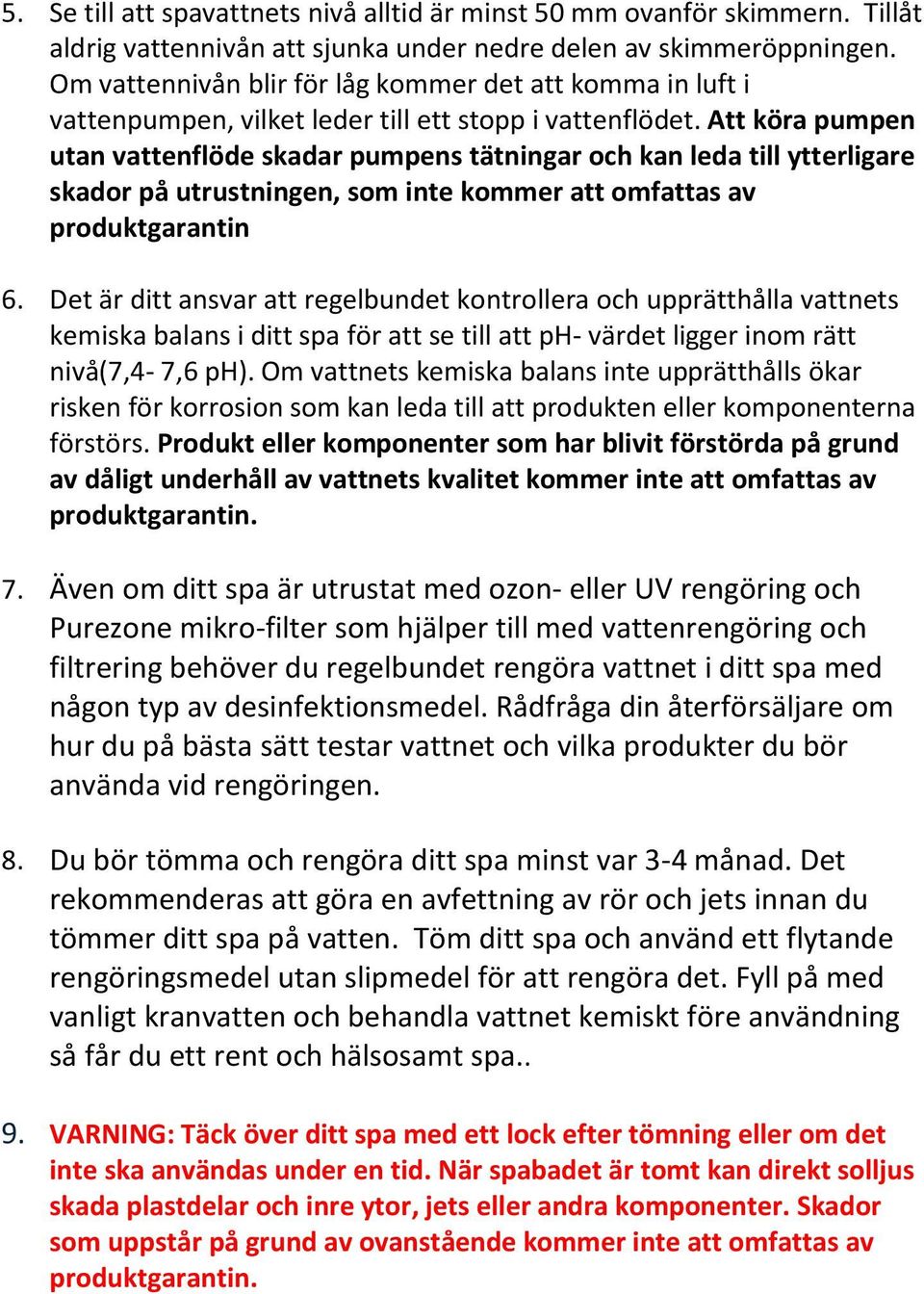 5. Se till att spavattnets nivå alltid är minst 50 mm ovanför skimmern. Tillåt aldrig vattennivån att sjunka under nedre delen av skimmeröppningen. Om vattennivån blir för låg kommer det att komma in luft i vattenpumpen, vilket leder till ett stopp i vattenflödet. Att köra pumpen utan vattenflöde skadar pumpens tätningar och kan leda till ytterligare skador på utrustningen, som inte kommer att omfattas av produktgarantin

6. Det är ditt ansvar att regelbundet kontrollera och upprätthålla vattnets kemiska balans i ditt spa för att se till att pH- värdet ligger inom rätt nivå(7,4- 7,6 pH). Om vattnets kemiska balans inte upprätthålls ökar risken för korrosion som kan leda till att produkten eller komponenterna förstörs. Produkt eller komponenter som har blivit förstörda på grund av dåligt underhåll av vattnets kvalitet kommer inte att omfattas av produktgarantin.

7. Även om ditt spa är utrustat med ozon- eller UV rengöring och Purezone mikro-filter som hjälper till med vattenrengöring och filtrering behöver du regelbundet rengöra vattnet i ditt spa med någon typ av desinfektionsmedel. Rådfråga din återförsäljare om hur du på bästa sätt testar vattnet och vilka produkter du bör använda vid rengöringen.

8. Du bör tömma och rengöra ditt spa minst var 3-4 månad. Det rekommenderas att göra en avfettning av rör och jets innan du tömmer ditt spa på vatten. Töm ditt spa och använd ett flytande rengöringsmedel utan slipmedel för att rengöra det. Fyll på med vanligt kranvatten och behandla vattnet kemiskt före användning så får du ett rent och hälsosamt spa..

9. VARNING: Täck över ditt spa med ett lock efter tömning eller om det inte ska användas under en tid. När spabadet är tomt kan direkt solljus skada plastdelar och inre ytor, jets eller andra komponenter. Skador som uppstår på grund av ovanstående kommer inte att omfattas av produktgarantin.